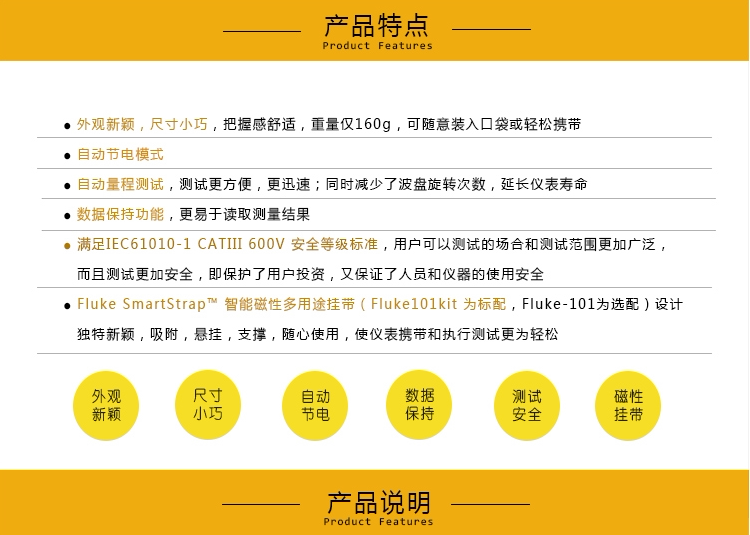 产品特点
Product Features

• 外观新颖，尺寸小巧，把握感舒适，重量仅160g，可随意装入口袋或轻松携带

• 自动节电模式

• 自动量程测试，测试更方便，更迅速；同时减少了波盘旋转次数，延长仪表寿命

• 数据保持功能，更易于读取测量结果

• 满足IEC61010-1 CATIII 600V 安全等级标准，用户可以测试的场合和测试范围更加广泛，而且测试更加安全，即保护了用户投资，又保证了人员和仪器的使用安全

• Fluke SmartStrap™ 智能磁性多用途挂带（Fluke101kit 为标配，Fluke-101为选配）设计独特新颖，吸附，悬挂，支撑，随心使用，使仪表携带和执行测试更为轻松

外观
新颖

尺寸
小巧

自动
节电

数据
保持

测试
安全

磁性
挂带

产品说明
Product Features